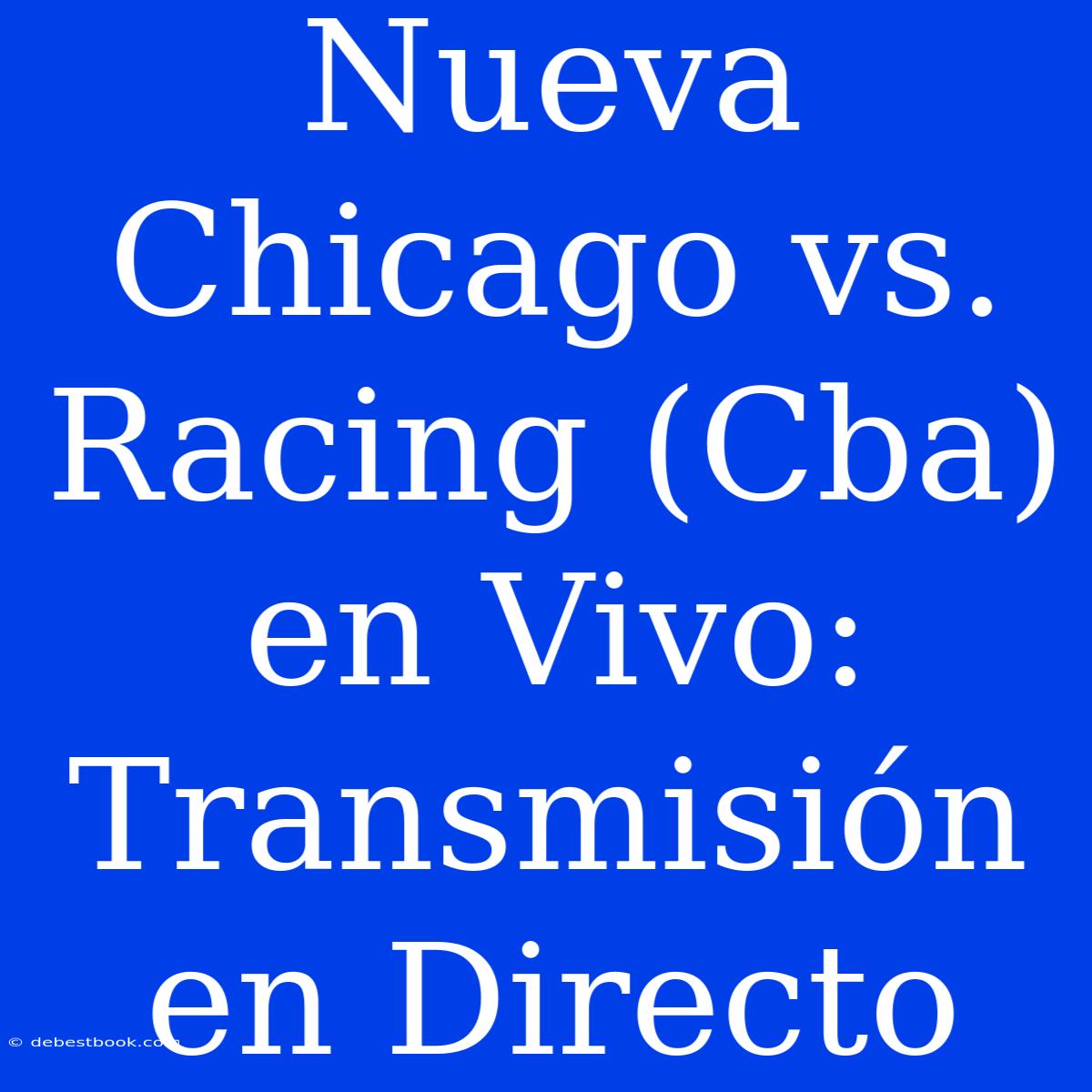 Nueva Chicago vs. Racing (Cba) en Vivo: Transmisión en Directo

© debestbook.com